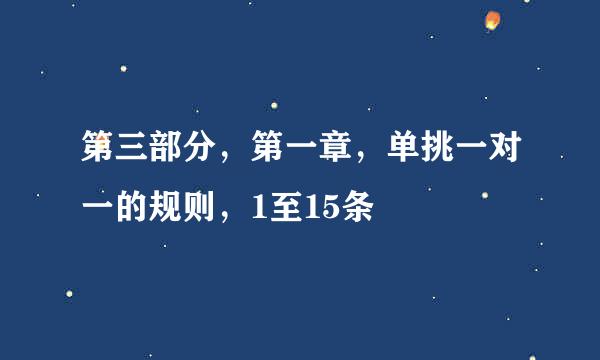 第三部分，第一章，单挑一对一的规则，1至15条